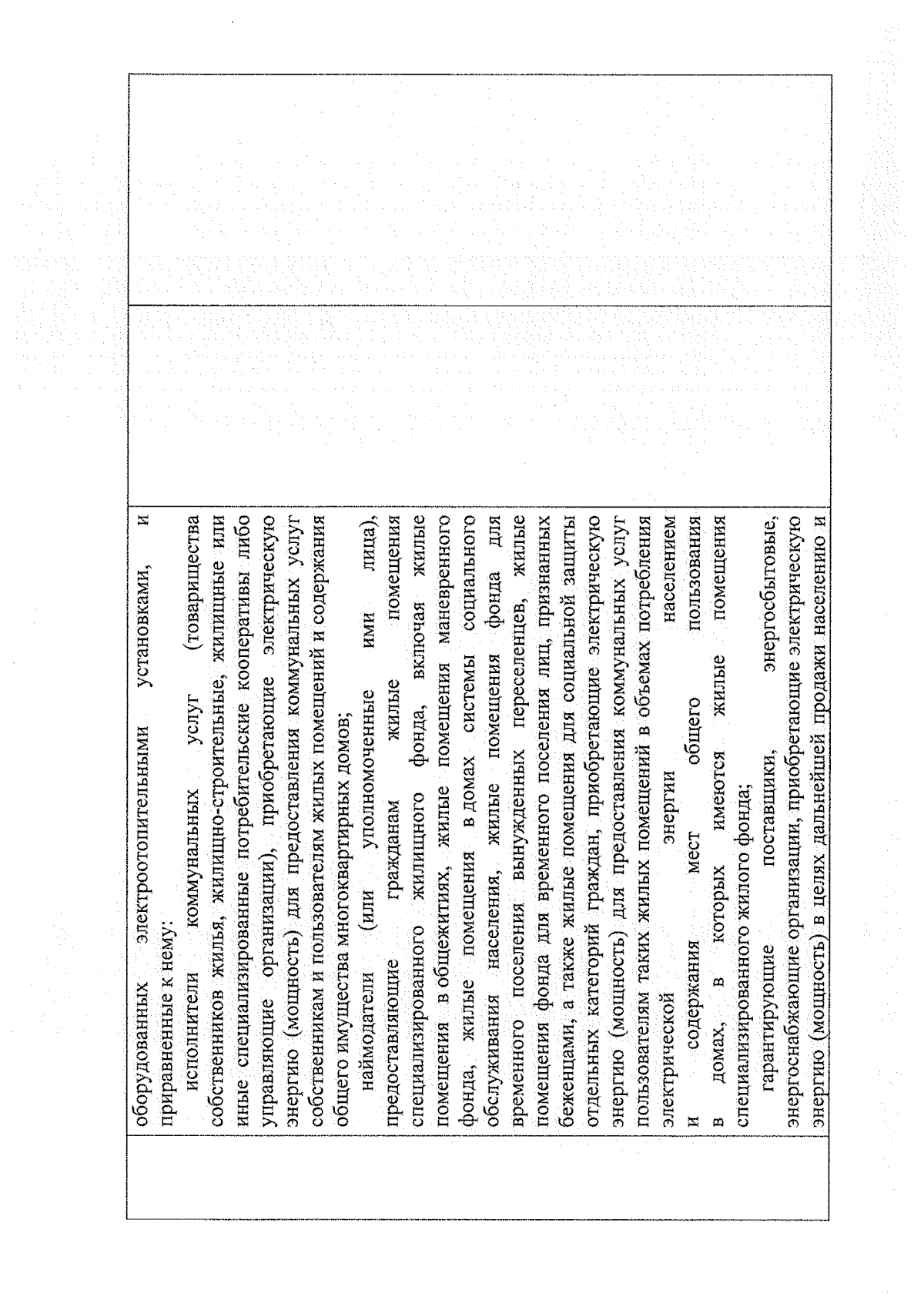 оборудованных электроотопительными установками, и приравненные к нему:

исполнители коммунальных услуг (товарищества собственников жилья, жилищно-строительные, жилищные или иные специализированные потребительские кооперативы либо управляющие организации), приобретающие электрическую энергию (мощность) для предоставления коммунальных услуг собственникам и пользователям жилых помещений и содержания общего имущества многоквартирных домов;

наймодатели (или уполномоченные ими лица), предоставляющие гражданам жилые помещения специализированного жилищного фонда, включая жилые помещения в общежитиях, жилые помещения маневренного фонда, жилые помещения в домах системы социального обслуживания населения, жилые помещения фонда для временного поселения вынужденных переселенцев, жилые помещения фонда для временного поселения лиц, признанных беженцами, а также жилые помещения для социальной защиты отдельных категорий граждан, приобретающие электрическую энергию (мощность) для предоставления коммунальных услуг пользователям таких жилых помещений в объемах потребления электрической энергии населением и содержания мест общего пользования в домах, в которых имеются жилые помещения специализированного жилого фонда;

гарантирующие поставщики, энергосбытовые, энергоснабжающие организации, приобретающие электрическую энергию (мощность) в целях дальнейшей продажи населению и